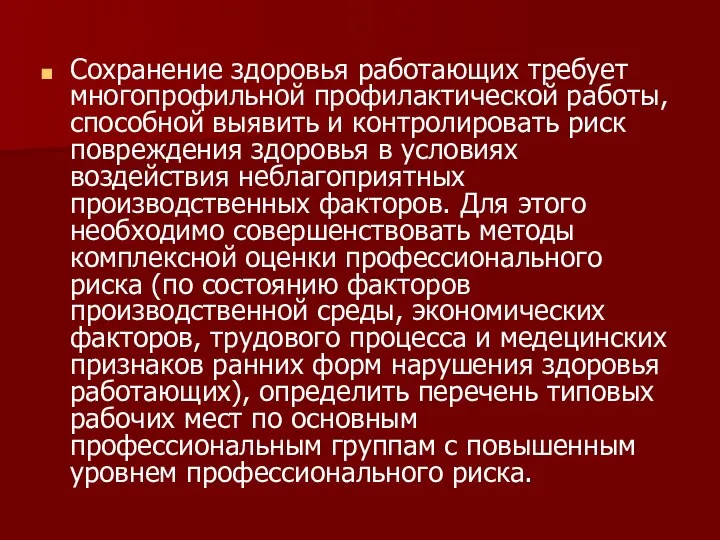 Сохранение здоровья работающих требует многопрофильной профилактической работы, способной выявить и контролировать риск повреждения здоровья в условиях воздействия неблагоприятных производственных факторов. Для этого необходимо совершенствовать методы комплексной оценки профессионального риска (по состоянию факторов производственной среды, экономических факторов, трудового процесса и медецинских признаков ранних форм нарушения здоровья работающих), определить перечень типовых рабочих мест по основным профессиональным группам с повышенным уровнем профессионального риска.